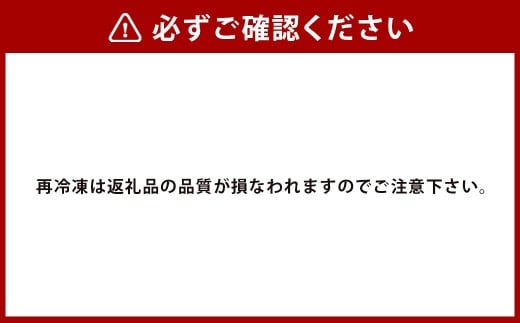 必ずご確認ください

再冷凍は返礼品の品質が損なわれますのでご注意下さい。